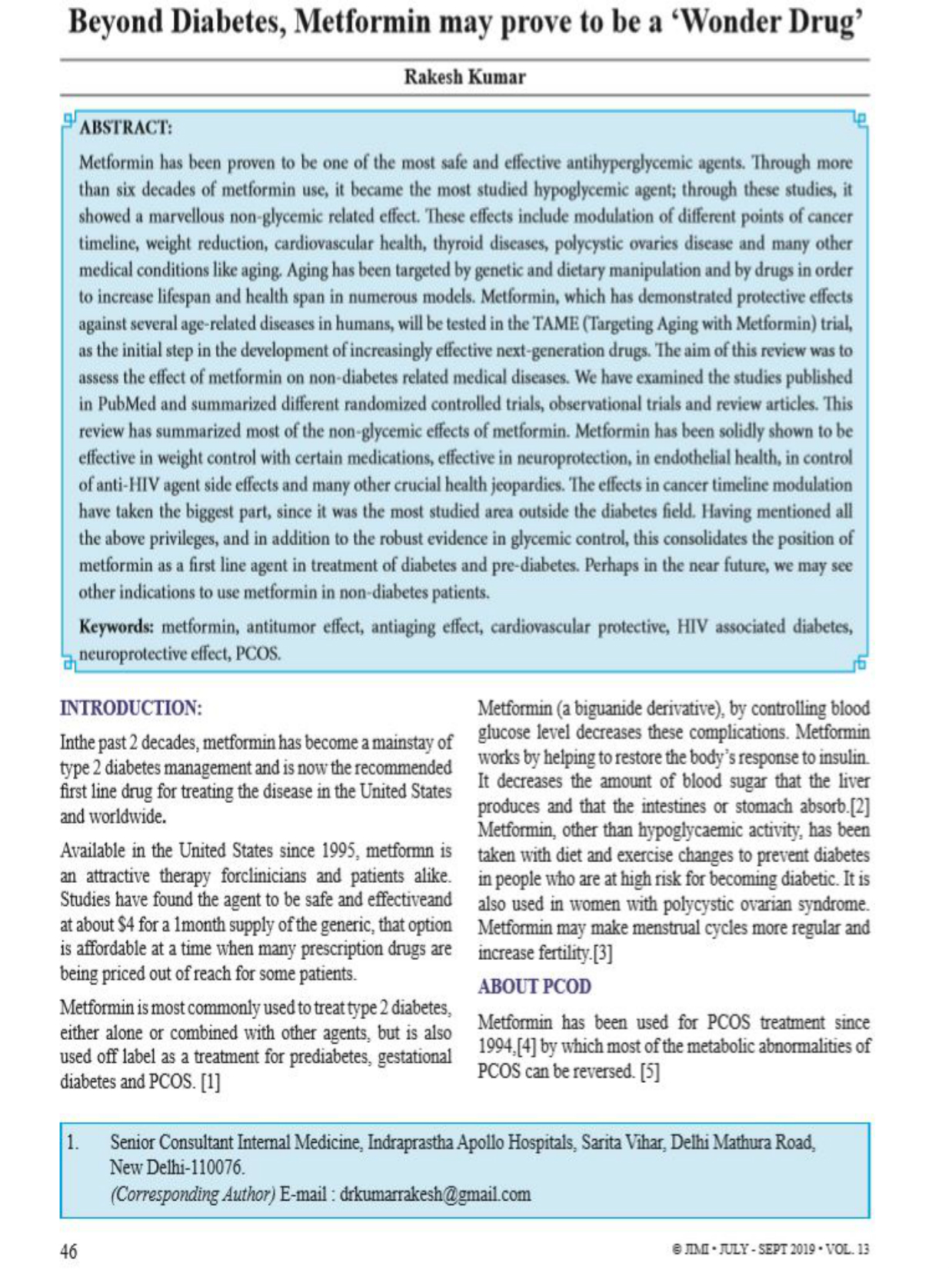 Beyond Diabetes, Metformin may prove to be a 'Wonder Drug'

Rakesh Kumar

ABSTRACT:

Metformin has been proven to be one of the most safe and effective antihyperglycemic agents. Through more than six decades of metformin use, it became the most studied hypoglycemic agent; through these studies, it showed a marvellous non-glycemic related effect. These effects include modulation of different points of cancer timeline, weight reduction, cardiovascular health, thyroid diseases, polycystic ovaries disease and many other medical conditions like aging. Aging has been targeted by genetic and dietary manipulation and by drugs in order to increase lifespan and health span in numerous models. Metformin, which has demonstrated protective effects against several age-related diseases in humans, will be tested in the TAME (Targeting Aging with Metformin) trial, as the initial step in the development of increasingly effective next-generation drugs. The aim of this review was to assess the effect of metformin on non-diabetes related medical diseases. We have examined the studies published in PubMed and summarized different randomized controlled trials, observational trials and review articles. This review has summarized most of the non-glycemic effects of metformin. Metformin has been solidly shown to be effective in weight control with certain medications, effective in neuroprotection, in endothelial health, in control of anti-HIV agent side effects and many other crucial health jeopardies. The effects in cancer timeline modulation have taken the biggest part, since it was the most studied area outside the diabetes field. Having mentioned all the above privileges, and in addition to the robust evidence in glycemic control, this consolidates the position of metformin as a first line agent in treatment of diabetes and pre-diabetes. Perhaps in the near future, we may see other indications to use metformin in non-diabetes patients.

Keywords: metformin, antitumor effect, antiaging effect, cardiovascular protective, HIV associated diabetes, neuroprotective effect, PCOS.

INTRODUCTION:

Inthe past 2 decades, metformin has become a mainstay of type 2 diabetes management and is now the recommended first line drug for treating the disease in the United States and worldwide.

Available in the United States since 1995, metformn is an attractive therapy forclinicians and patients alike. Studies have found the agent to be safe and effectiveand at about $4 for a 1month supply of the generic, that option is affordable at a time when many prescription drugs are being priced out of reach for some patients.

Metformin is most commonly used to treat type 2 diabetes, either alone or combined with other agents, but is also used off label as a treatment for prediabetes, gestational diabetes and PCOS. [1]

Metformin (a biguanide derivative), by controlling blood glucose level decreases these complications. Metformin works by helping to restore the body's response to insulin. It decreases the amount of blood sugar that the liver produces and that the intestines or stomach absorb.[2] Metformin, other than hypoglycaemic activity, has been taken with diet and exercise changes to prevent diabetes in people who are at high risk for becoming diabetic. It is also used in women with polycystic ovarian syndrome. Metformin may make menstrual cycles more regular and increase fertility.[3]

ABOUT PCOD

Metformin has been used for PCOS treatment since 1994,[4] by which most of the metabolic abnormalities of PCOS can be reversed. [5]

1. Senior Consultant Internal Medicine, Indraprastha Apollo Hospitals, Sarita Vihar, Delhi Mathura Road, New Delhi-110076.
(Corresponding Author) E-mail : drkumarrakesh@gmail.com

46

© JIMI • JULY - SEPT 2019 • VOL. 13